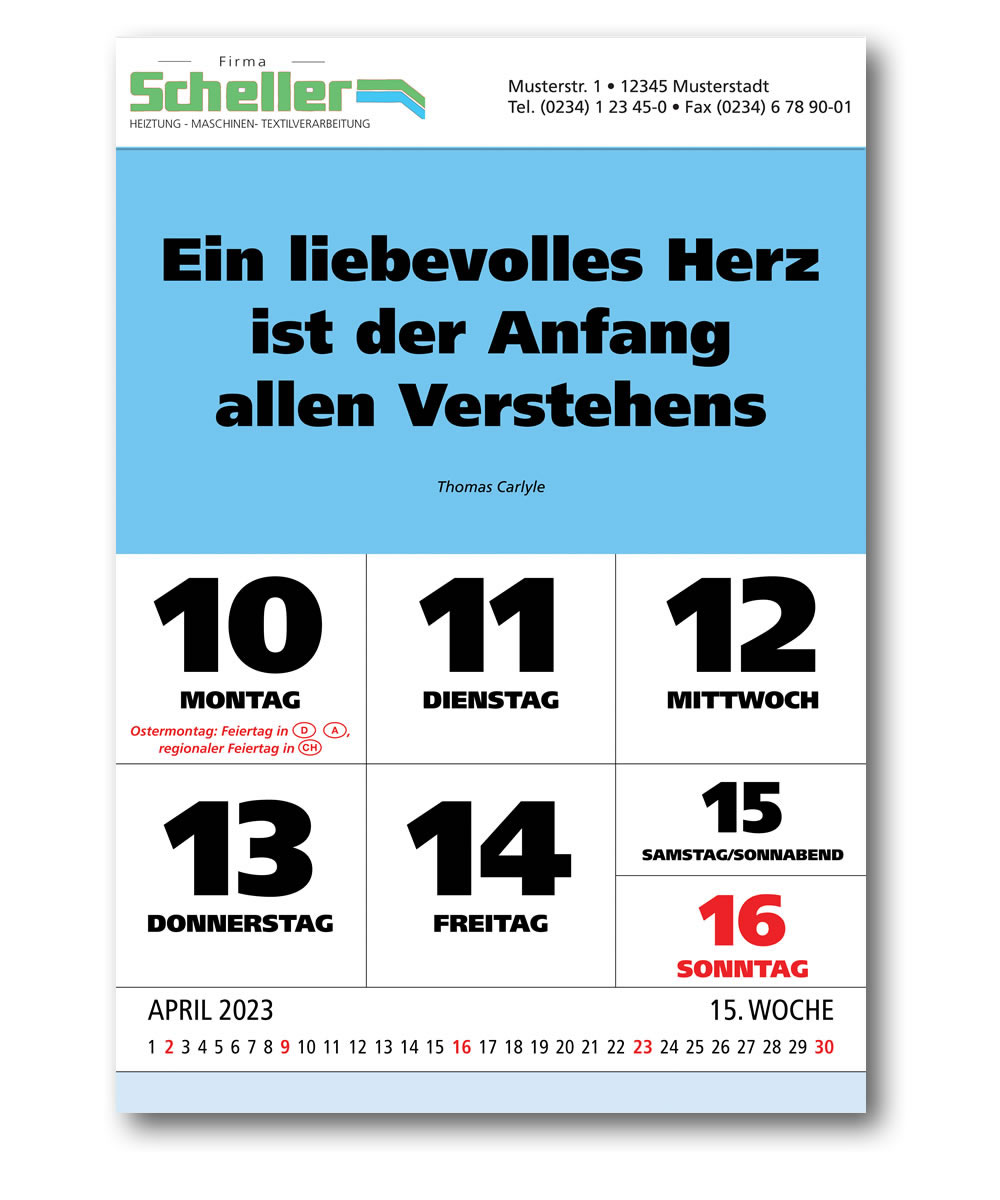 Firma
Scheller
HEIZTUNG - MASCHINEN- TEXTILVERARBEITUNG

Musterstr. 1 • 12345 Musterstadt
Tel. (0234) 1 23 45-0 • Fax (0234) 6 78 90-01

Ein liebevolles Herz ist der Anfang allen Verstehens

Thomas Carlyle

10
MONTAG
Ostermontag: Feiertag in D A, regionaler Feiertag in CH

11
DIENSTAG

12
MITTWOCH

13
DONNERSTAG

14
FREITAG

15
SAMSTAG/SONNABEND

16
SONNTAG

APRIL 2023

15. WOCHE

1 2 3 4 5 6 7 8 9 10 11 12 13 14 15 16 17 18 19 20 21 22 23 24 25 26 27 28 29 30